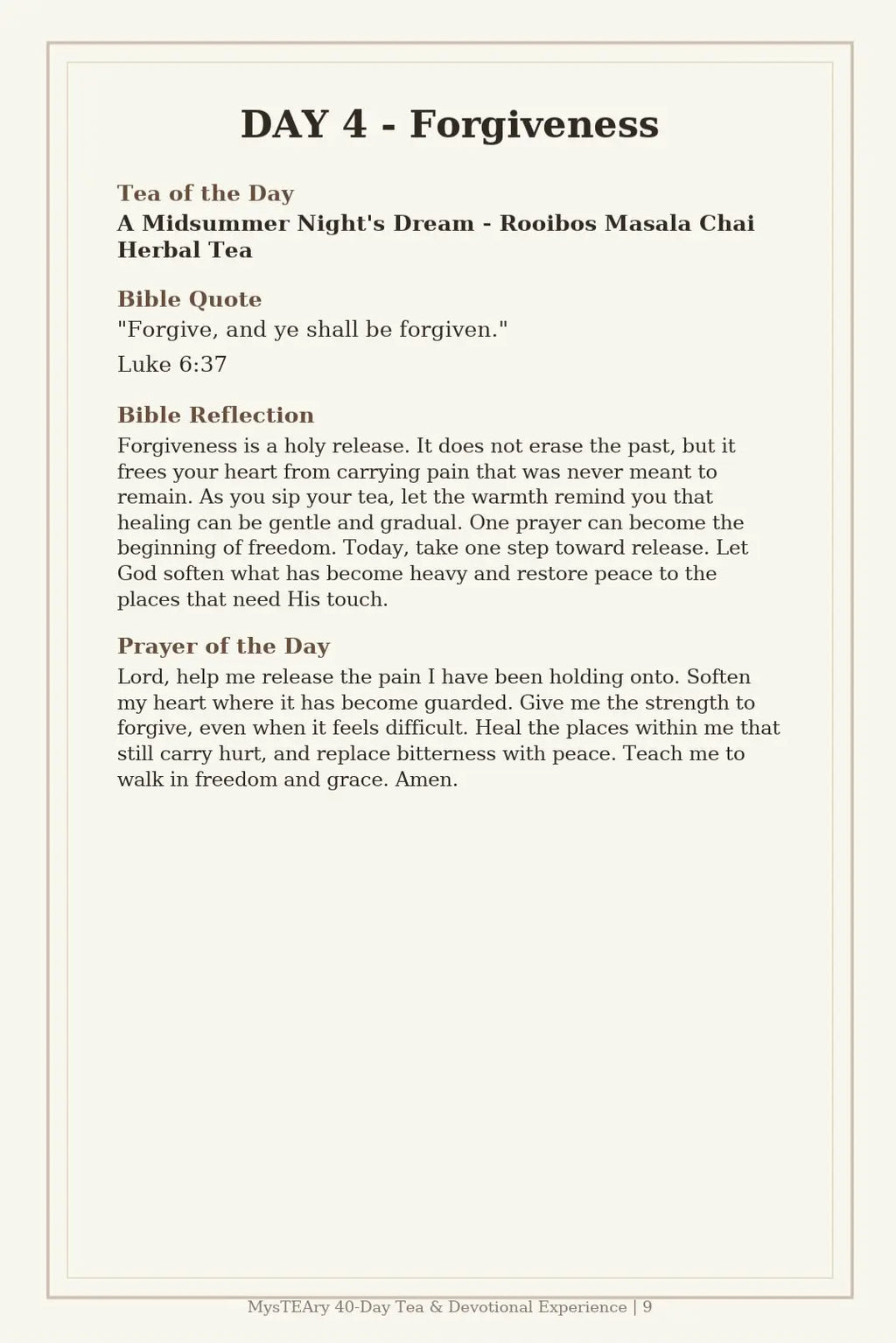 DAY 4 - Forgiveness

Tea of the Day
A Midsummer Night's Dream - Rooibos Masala Chai Herbal Tea

Bible Quote
"Forgive, and ye shall be forgiven."

Luke 6:37

Bible Reflection
Forgiveness is a holy release. It does not erase the past, but it frees your heart from carrying pain that was never meant to remain. As you sip your tea, let the warmth remind you that healing can be gentle and gradual. One prayer can become the beginning of freedom. Today, take one step toward release. Let God soften what has become heavy and restore peace to the places that need His touch.

Prayer of the Day
Lord, help me release the pain I have been holding onto. Soften my heart where it has become guarded. Give me the strength to forgive, even when it feels difficult. Heal the places within me that still carry hurt, and replace bitterness with peace. Teach me to walk in freedom and grace. Amen.

MysTEAry 40-Day Tea & Devotional Experience | 9